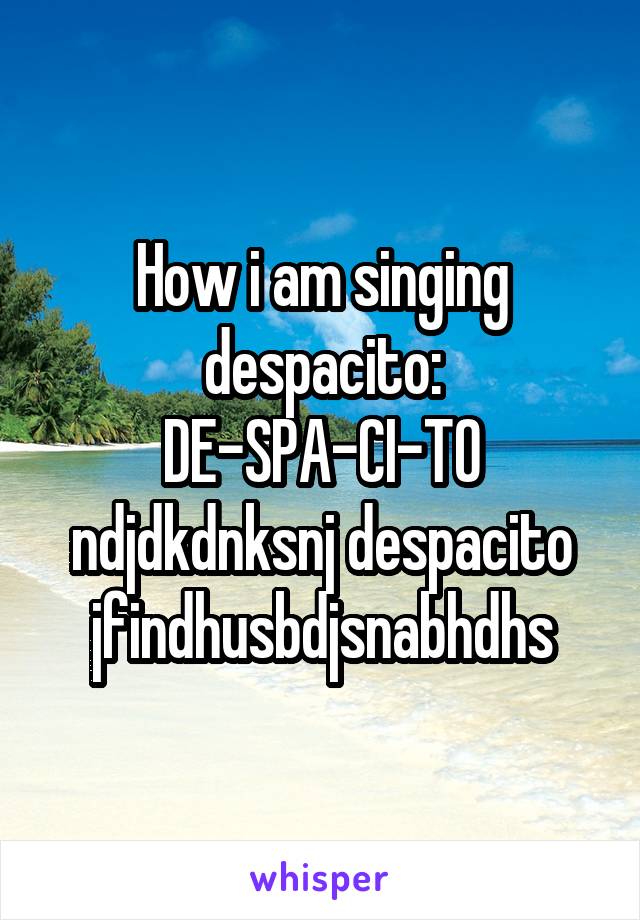 How i am singing despacito:
DE-SPA-CI-TO
ndjdkdnksnj despacito jfindhusbdjsnabhdhs

whisper